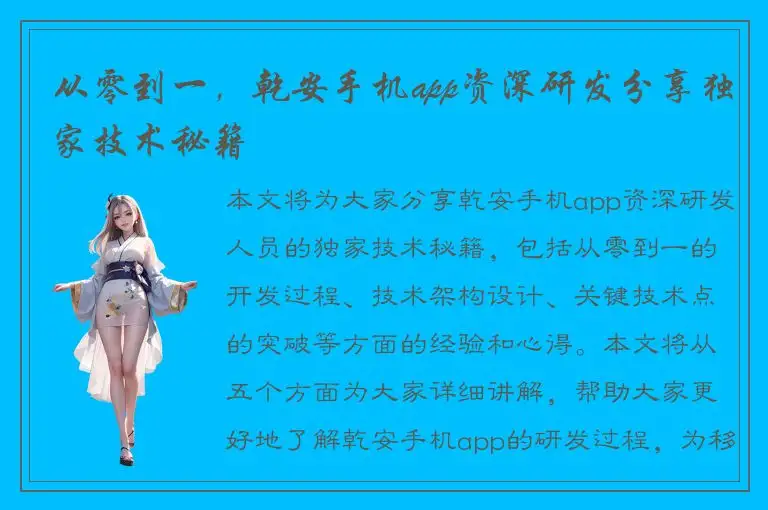 从零到一，乾安手机app资深研发分享独家技术秘籍

本文将为大家分享乾安手机app资深研发人员的独家技术秘籍，包括从零到一的开发过程、技术架构设计、关键技术点的突破等方面的经验和心得。本文将从五个方面为大家详细讲解，帮助大家更好地了解乾安手机app的研发过程，为移